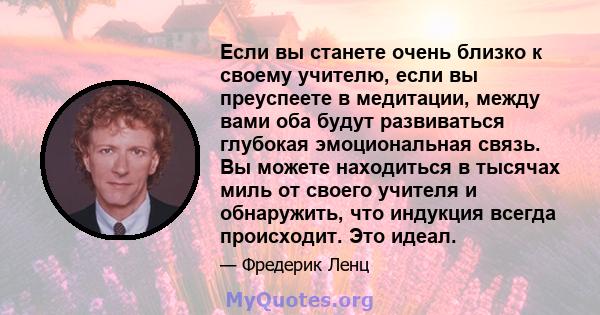 Если вы станете очень близко к своему учителю, если вы преуспеете в медитации, между вами оба будут развиваться глубокая эмоциональная связь. Вы можете находиться в тысячах миль от своего учителя и обнаружить, что индукция всегда происходит. Это идеал.

— Фредерик Ленц

MyQuotes.org